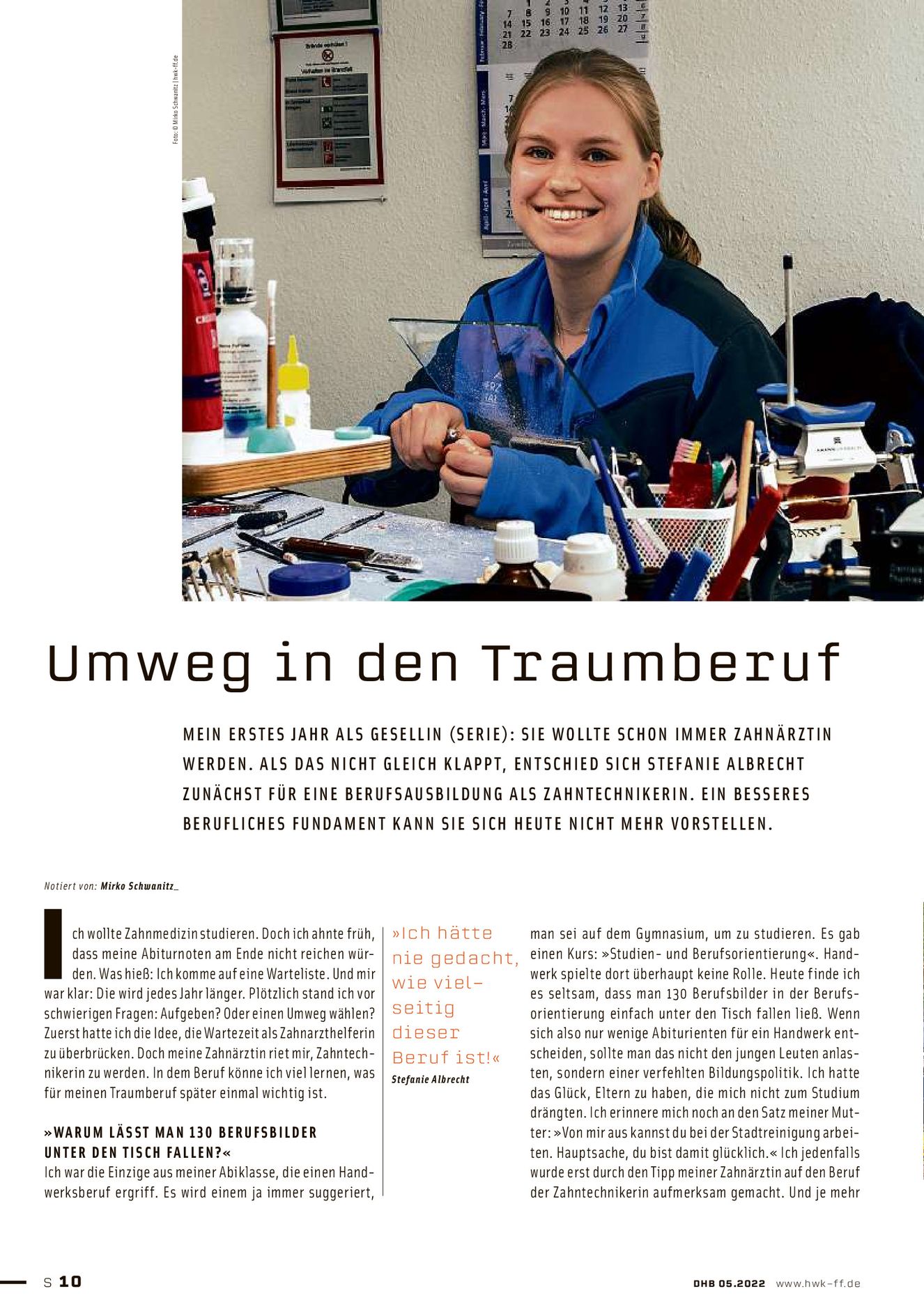 Foto: © Mirko Schwanitz | hwk-ff.de

Umweg in den Traumberuf

MEIN ERSTES JAHR ALS GESELLIN (SERIE): SIE WOLLTE SCHON IMMER ZAHNÄRZTIN WERDEN. ALS DAS NICHT GLEICH KLAPPT, ENTSCHIED SICH STEFANIE ALBRECHT ZUNÄCHST FÜR EINE BERUFSAUSBILDUNG ALS ZAHNTECHNIKERIN. EIN BESSERES BERUFLICHES FUNDAMENT KANN SIE SICH HEUTE NICHT MEHR VORSTELLEN.

Notiert von: Mirko Schwanitz_

Ich wollte Zahnmedizin studieren. Doch ich ahnte früh, dass meine Abiturnoten am Ende nicht reichen würden. Was hieß: Ich komme auf eine Warteliste. Und mir war klar: Die wird jedes Jahr länger. Plötzlich stand ich vor schwierigen Fragen: Aufgeben? Oder einen Umweg wählen? Zuerst hatte ich die Idee, die Wartezeit als Zahnarzthelferin zu überbrücken. Doch meine Zahnärztin riet mir, Zahntechnikerin zu werden. In dem Beruf könne ich viel lernen, was für meinen Traumberuf später einmal wichtig ist.

»WARUM LÄSST MAN 130 BERUFSBILDER UNTER DEN TISCH FALLEN?«
Ich war die Einzige aus meiner Abiklasse, die einen Handwerksberuf ergriff. Es wird einem ja immer suggeriert,

»Ich hätte nie gedacht, wie vielseitig dieser Beruf ist!«
Stefanie Albrecht

man sei auf dem Gymnasium, um zu studieren. Es gab einen Kurs: »Studien- und Berufsorientierung«. Handwerk spielte dort überhaupt keine Rolle. Heute finde ich es seltsam, dass man 130 Berufsbilder in der Berufsorientierung einfach unter den Tisch fallen ließ. Wenn sich also nur wenige Abiturienten für ein Handwerk entscheiden, sollte man das nicht den jungen Leuten anlasten, sondern einer verfehlten Bildungspolitik. Ich hatte das Glück, Eltern zu haben, die mich nicht zum Studium drängten. Ich erinnere mich noch an den Satz meiner Mutter: »Von mir aus kannst du bei der Stadtreinigung arbeiten. Hauptsache, du bist damit glücklich.« Ich jedenfalls wurde erst durch den Tipp meiner Zahnärztin auf den Beruf der Zahntechnikerin aufmerksam gemacht. Und je mehr

S 10

DHB 05.2022 www.hwk-ff.de